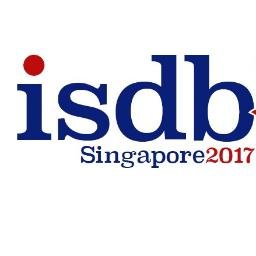 isdb
Singapore2017